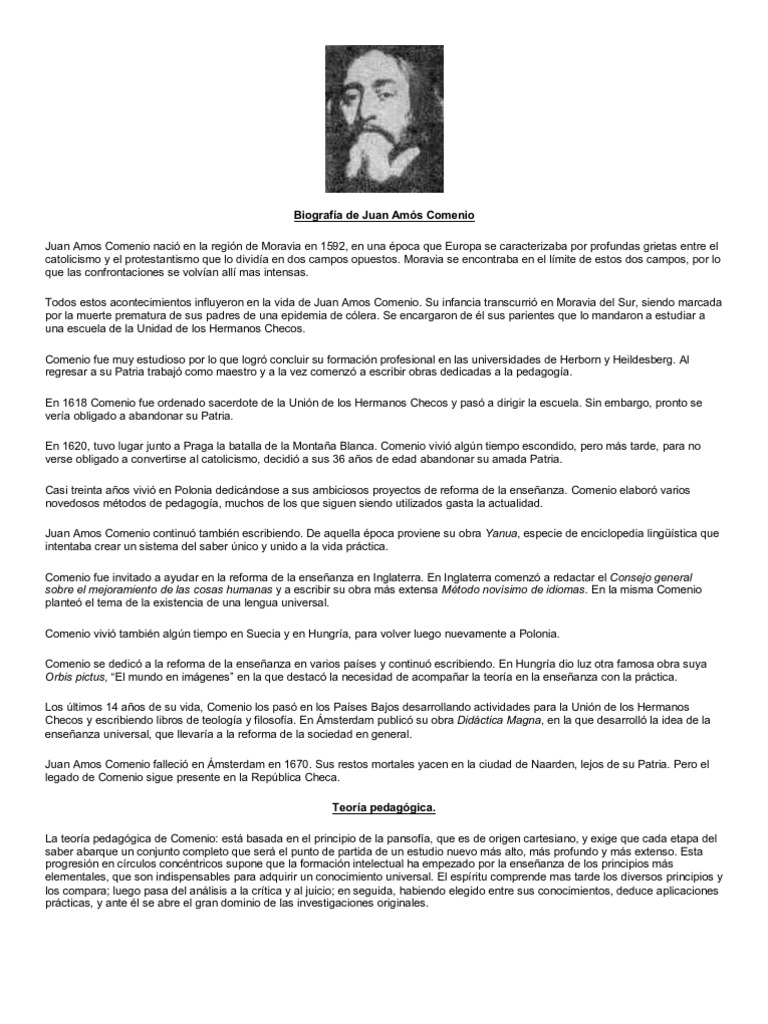 Biografía de Juan Amós Comenio

Juan Amos Comenio nació en la región de Moravia en 1592, en una época que Europa se caracterizaba por profundas grietas entre el catolicismo y el protestantismo que lo dividía en dos campos opuestos. Moravia se encontraba en el límite de estos dos campos, por lo que las confrontaciones se volvían allí mas intensas.

Todos estos acontecimientos influyeron en la vida de Juan Amos Comenio. Su infancia transcurrió en Moravia del Sur, siendo marcada por la muerte prematura de sus padres de una epidemia de cólera. Se encargaron de él sus parientes que lo mandaron a estudiar a una escuela de la Unidad de los Hermanos Checos.

Comenio fue muy estudioso por lo que logró concluir su formación profesional en las universidades de Herborn y Heildesberg. Al regresar a su Patria trabajó como maestro y a la vez comenzó a escribir obras dedicadas a la pedagogía.

En 1618 Comenio fue ordenado sacerdote de la Unión de los Hermanos Checos y pasó a dirigir la escuela. Sin embargo, pronto se vería obligado a abandonar su Patria.

En 1620, tuvo lugar junto a Praga la batalla de la Montaña Blanca. Comenio vivió algún tiempo escondido, pero más tarde, para no verse obligado a convertirse al catolicismo, decidió a sus 36 años de edad abandonar su amada Patria.

Casi treinta años vivió en Polonia dedicándose a sus ambiciosos proyectos de reforma de la enseñanza. Comenio elaboró varios novedosos métodos de pedagogía, muchos de los que siguen siendo utilizados gasta la actualidad.

Juan Amos Comenio continuó también escribiendo. De aquella época proviene su obra Yanua, especie de enciclopedia lingüística que intentaba crear un sistema del saber único y unido a la vida práctica.

Comenio fue invitado a ayudar en la reforma de la enseñanza en Inglaterra. En Inglaterra comenzó a redactar el Consejo general sobre el mejoramiento de las cosas humanas y a escribir su obra más extensa Método novísimo de idiomas. En la misma Comenio planteó el tema de la existencia de una lengua universal.

Comenio vivió también algún tiempo en Suecia y en Hungría, para volver luego nuevamente a Polonia.

Comenio se dedicó a la reforma de la enseñanza en varios países y continuó escribiendo. En Hungría dio luz otra famosa obra suya Orbis pictus, "El mundo en imágenes" en la que destacó la necesidad de acompañar la teoría en la enseñanza con la práctica.

Los últimos 14 años de su vida, Comenio los pasó en los Países Bajos desarrollando actividades para la Unión de los Hermanos Checos y escribiendo libros de teología y filosofía. En Ámsterdam publicó su obra Didáctica Magna, en la que desarrolló la idea de la enseñanza universal, que llevaría a la reforma de la sociedad en general.

Juan Amos Comenio falleció en Ámsterdam en 1670. Sus restos mortales yacen en la ciudad de Naarden, lejos de su Patria. Pero el legado de Comenio sigue presente en la República Checa.

Teoría pedagógica.

La teoría pedagógica de Comenio: está basada en el principio de la pansofía, que es de origen cartesiano, y exige que cada etapa del saber abarque un conjunto completo que será el punto de partida de un estudio nuevo más alto, más profundo y más extenso. Esta progresión en círculos concéntricos supone que la formación intelectual ha empezado por la enseñanza de los principios más elementales, que son indispensables para adquirir un conocimiento universal. El espíritu comprende mas tarde los diversos principios y los compara; luego pasa del análisis a la crítica y al juicio; en seguida, habiendo elegido entre sus conocimientos, deduce aplicaciones prácticas, y ante él se abre el gran dominio de las investigaciones originales.